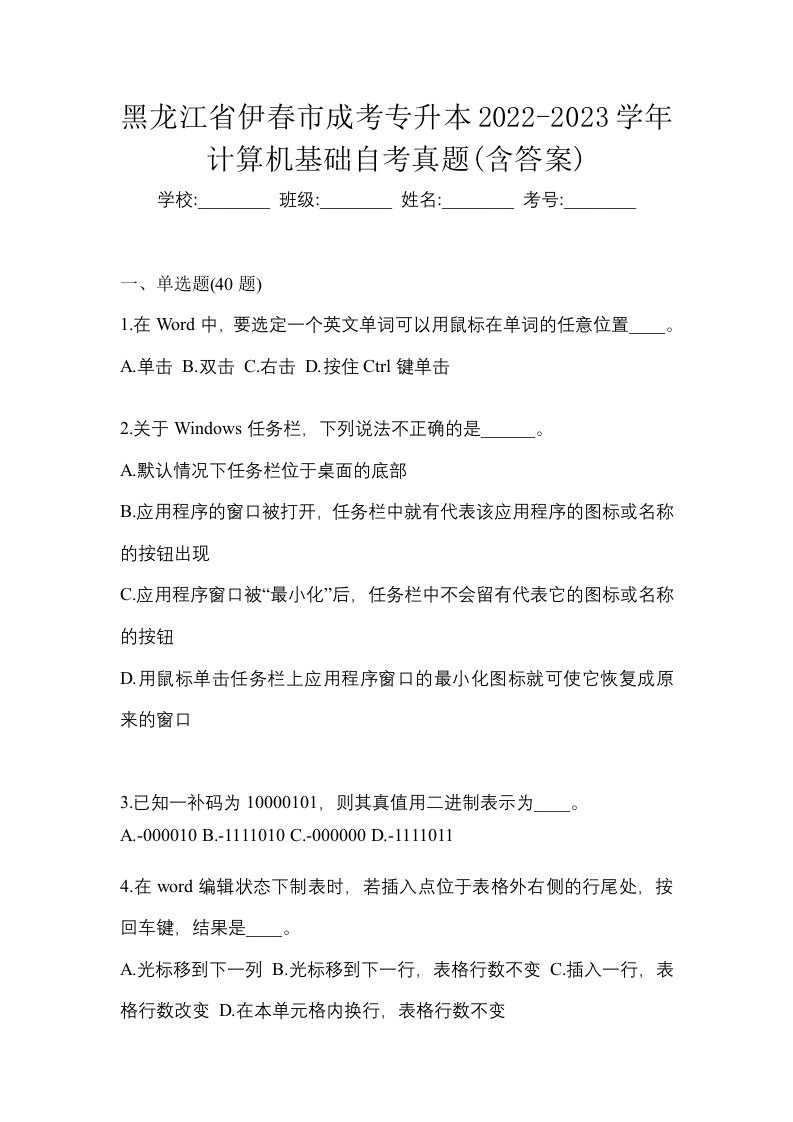 黑龙江省伊春市成考专升本2022-2023学年计算机基础自考真题(含答案)

学校:________ 班级:________ 姓名:________ 考号:________

一、单选题(40 题)

1.在 Word 中，要选定一个英文单词可以用鼠标在单词的任意位置____。

A.单击 B.双击 C.右击 D.按住 Ctrl 键单击

2.关于 Windows 任务栏，下列说法不正确的是______。

A.默认情况下任务栏位于桌面的底部

B.应用程序的窗口被打开，任务栏中就有代表该应用程序的图标或名称的按钮出现

C.应用程序窗口被“最小化”后，任务栏中不会留有代表它的图标或名称的按钮

D.用鼠标单击任务栏上应用程序窗口的最小化图标就可使它恢复成原来的窗口

3.已知一补码为 10000101，则其真值用二进制表示为____。

A.-000010 B.-1111010 C.-000000 D.-1111011

4.在 word 编辑状态下制表时，若插入点位于表格外右侧的行尾处，按回车键，结果是____。

A.光标移到下一列 B.光标移到下一行，表格行数不变 C.插入一行，表格行数改变 D.在本单元格内换行，表格行数不变